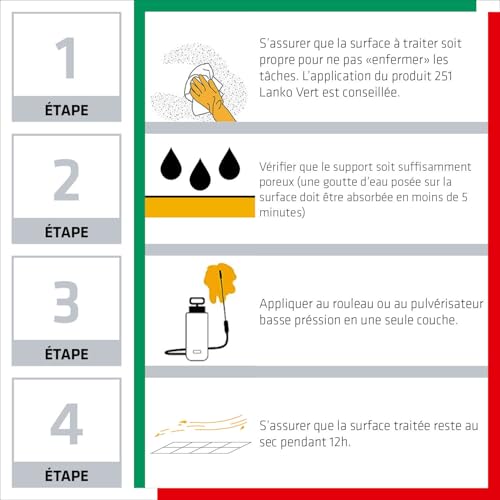 1
ÉTAPE

S'assurer que la surface à traiter soit propre pour ne pas «enfermer» les tâches. L'application du produit 251 Lanko Vert est conseillée.

2
ÉTAPE

Vérifier que le support soit suffisamment poreux (une goutte d'eau posée sur la surface doit être absorbée en moins de 5 minutes)

3
ÉTAPE

Appliquer au rouleau ou au pulvérisateur basse préssion en une seule couche.

4
ÉTAPE

S'assurer que la surface traitée reste au sec pendant 12h.